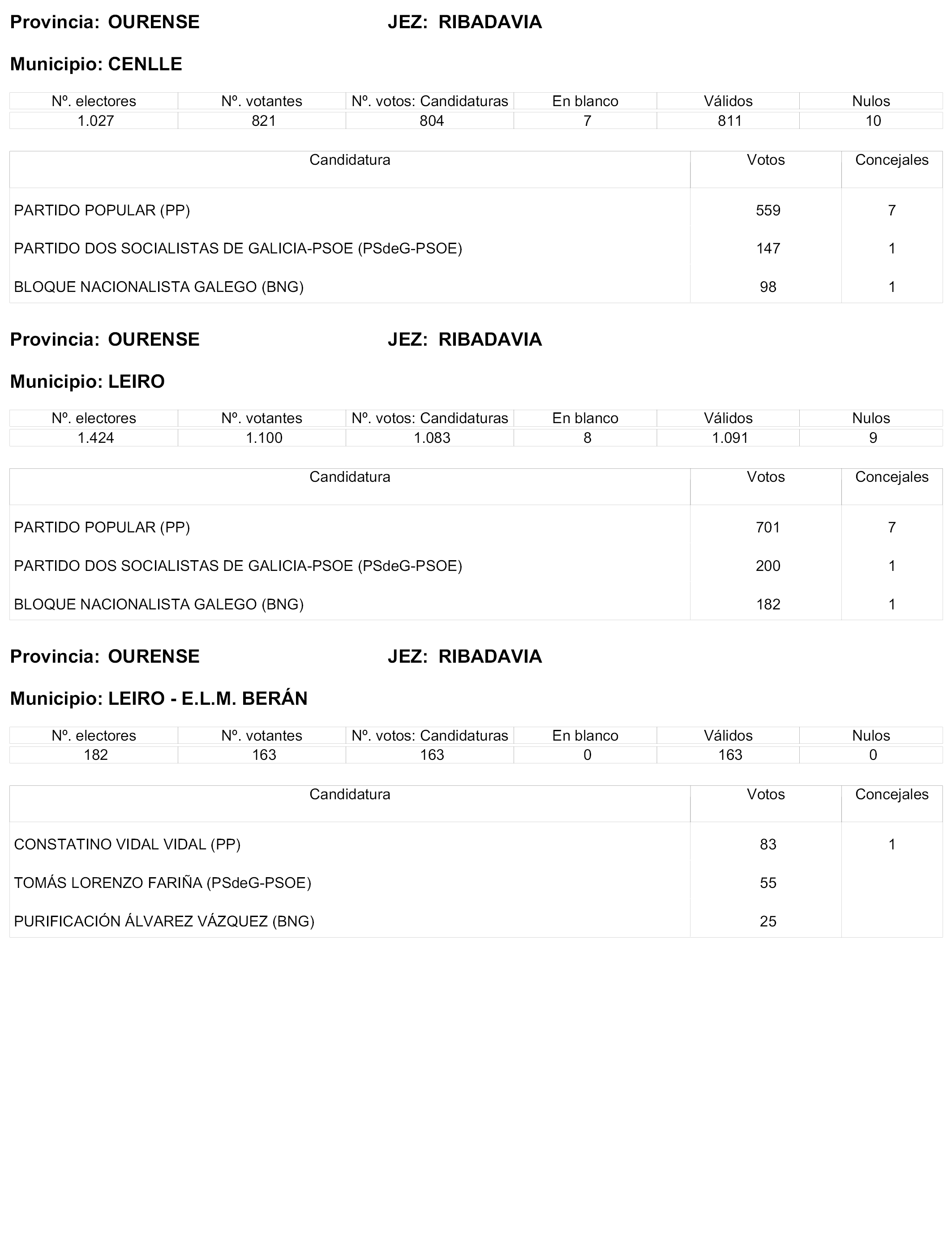 Provincia: OURENSE JEZ: RIBADAVIA

Municipio: CENLLE

| Nº. electores | Nº. votantes | Nº. votos: Candidaturas | En blanco | Válidos | Nulos |
|---|---|---|---|---|---|
| 1.027 | 821 | 804 | 7 | 811 | 10 |

| Candidatura | Votos | Concejales |
|---|---|---|
| PARTIDO POPULAR (PP) | 559 | 7 |
| PARTIDO DOS SOCIALISTAS DE GALICIA-PSOE (PSdeG-PSOE) | 147 | 1 |
| BLOQUE NACIONALISTA GALEGO (BNG) | 98 | 1 |

Provincia: OURENSE JEZ: RIBADAVIA

Municipio: LEIRO

| Nº. electores | Nº. votantes | Nº. votos: Candidaturas | En blanco | Válidos | Nulos |
|---|---|---|---|---|---|
| 1.424 | 1.100 | 1.083 | 8 | 1.091 | 9 |

| Candidatura | Votos | Concejales |
|---|---|---|
| PARTIDO POPULAR (PP) | 701 | 7 |
| PARTIDO DOS SOCIALISTAS DE GALICIA-PSOE (PSdeG-PSOE) | 200 | 1 |
| BLOQUE NACIONALISTA GALEGO (BNG) | 182 | 1 |

Provincia: OURENSE JEZ: RIBADAVIA

Municipio: LEIRO - E.L.M. BERÁN

| Nº. electores | Nº. votantes | Nº. votos: Candidaturas | En blanco | Válidos | Nulos |
|---|---|---|---|---|---|
| 182 | 163 | 163 | 0 | 163 | 0 |

| Candidatura | Votos | Concejales |
|---|---|---|
| CONSTATINO VIDAL VIDAL (PP) | 83 | 1 |
| TOMÁS LORENZO FARIÑA (PSdeG-PSOE) | 55 | |
| PURIFICACIÓN ÁLVAREZ VÁZQUEZ (BNG) | 25 | |